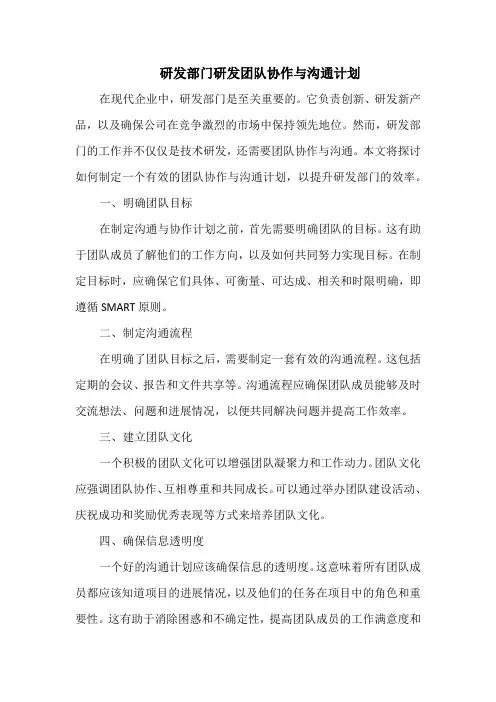 研发部门研发团队协作与沟通计划

在现代企业中，研发部门是至关重要的。它负责创新、研发新产品，以及确保公司在竞争激烈的市场中保持领先地位。然而，研发部门的工作并不仅仅是技术研发，还需要团队协作与沟通。本文将探讨如何制定一个有效的团队协作与沟通计划，以提升研发部门的效率。

一、明确团队目标

在制定沟通与协作计划之前，首先需要明确团队的目标。这有助于团队成员了解他们的工作方向，以及如何共同努力实现目标。在制定目标时，应确保它们具体、可衡量、可达成、相关和时限明确，即遵循 SMART 原则。

二、制定沟通流程

在明确了团队目标之后，需要制定一套有效的沟通流程。这包括定期的会议、报告和文件共享等。沟通流程应确保团队成员能够及时交流想法、问题和进展情况，以便共同解决问题并提高工作效率。

三、建立团队文化

一个积极的团队文化可以增强团队凝聚力和工作动力。团队文化应强调团队协作、互相尊重和共同成长。可以通过举办团队建设活动、庆祝成功和奖励优秀表现等方式来培养团队文化。

四、确保信息透明度

一个好的沟通计划应该确保信息的透明度。这意味着所有团队成员都应该知道项目的进展情况，以及他们的任务在项目中的角色和重要性。这有助于消除困惑和不确定性，提高团队成员的工作满意度和